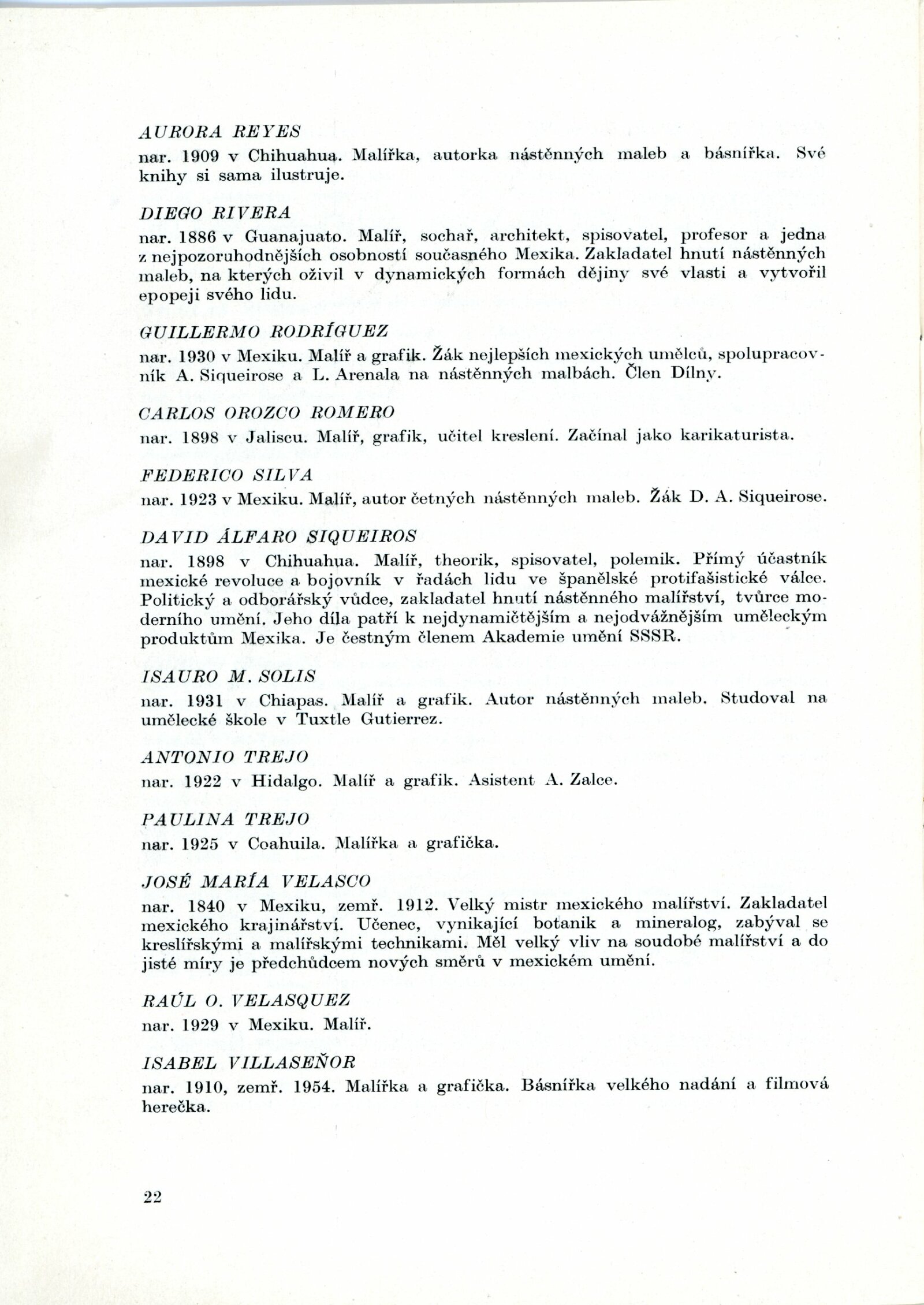 AURORA REYES
nar. 1909 v Chihuahua. Malířka, autorka nástěnných maleb a básnířka. Své knihy si sama ilustruje.

DIEGO RIVERA
nar. 1886 v Guanajuato. Malíř, sochař, architekt, spisovatel, profesor a jedna z nejpozoruhodnějších osobností současného Mexika. Zakladatel hnutí nástěnných maleb, na kterých oživil v dynamických formách dějiny své vlasti a vytvořil epopeji svého lidu.

GUILLERMO RODRÍGUEZ
nar. 1930 v Mexiku. Malíř a grafik. Žák nejlepších mexických umělců, spolupracovník A. Siqueirose a L. Arenala na nástěnných malbách. Člen Dílny.

CARLOS OROZCO ROMERO
nar. 1898 v Jaliscu. Malíř, grafik, učitel kreslení. Začínal jako karikaturista.

FEDERICO SILVA
nar. 1923 v Mexiku. Malíř, autor četných nástěnných maleb. Žák D. A. Siqueirose.

DAVID ÁLFARO SIQUEIROS
nar. 1898 v Chihuahua. Malíř, theorik, spisovatel, polemik. Přímý účastník mexické revoluce a bojovník v řadách lidu ve španělské protifašistické válce. Politický a odborářský vůdce, zakladatel hnutí nástěnného malířství, tvůrce moderního umění. Jeho díla patří k nejdynamičtějším a nejodvážnějším uměleckým produktům Mexika. Je čestným členem Akademie umění SSSR.

ISAURO M. SOLIS
nar. 1931 v Chiapas. Malíř a grafik. Autor nástěnných maleb. Studoval na umělecké škole v Tuxtle Gutierrez.

ANTONIO TREJO
nar. 1922 v Hidalgo. Malíř a grafik. Asistent A. Zalce.

PAULINA TREJO
nar. 1925 v Coahuila. Malířka a grafička.

JOSÉ MARÍA VELASCO
nar. 1840 v Mexiku, zemř. 1912. Velký mistr mexického malířství. Zakladatel mexického krajinářství. Učenec, vynikající botanik a mineralog, zabýval se kreslířskými a malířskými technikami. Měl velký vliv na soudobé malířství a do jisté míry je předchůdcem nových směrů v mexickém umění.

RAÚL O. VELASQUEZ
nar. 1929 v Mexiku. Malíř.

ISABEL VILLASEÑOR
nar. 1910, zemř. 1954. Malířka a grafička. Básnířka velkého nadání a filmová herečka.

22